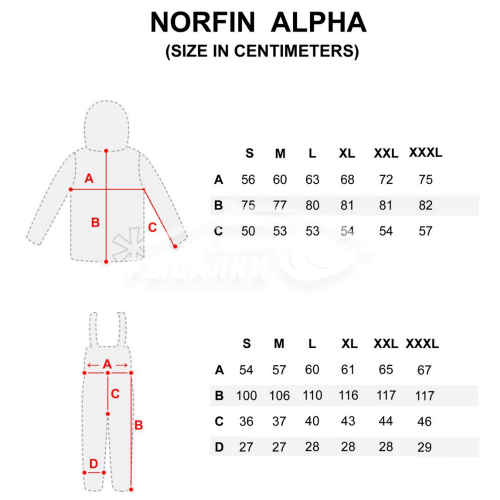 NORFIN ALPHA
(SIZE IN CENTIMETERS)

A
B
C

| | S | M | L | XL | XXL | XXXL |
|---|---|---|---|---|---|---|
| A | 56 | 60 | 63 | 68 | 72 | 75 |
| B | 75 | 77 | 80 | 81 | 81 | 82 |
| C | 50 | 53 | 53 | 54 | 54 | 57 |

РЫБАЛКИ

A
C
B
D

| | S | M | L | XL | XXL | XXXL |
|---|---|---|---|---|---|---|
| A | 54 | 57 | 60 | 61 | 65 | 67 |
| B | 100 | 106 | 110 | 116 | 117 | 117 |
| C | 36 | 37 | 40 | 43 | 44 | 46 |
| D | 27 | 27 | 28 | 28 | 28 | 29 |